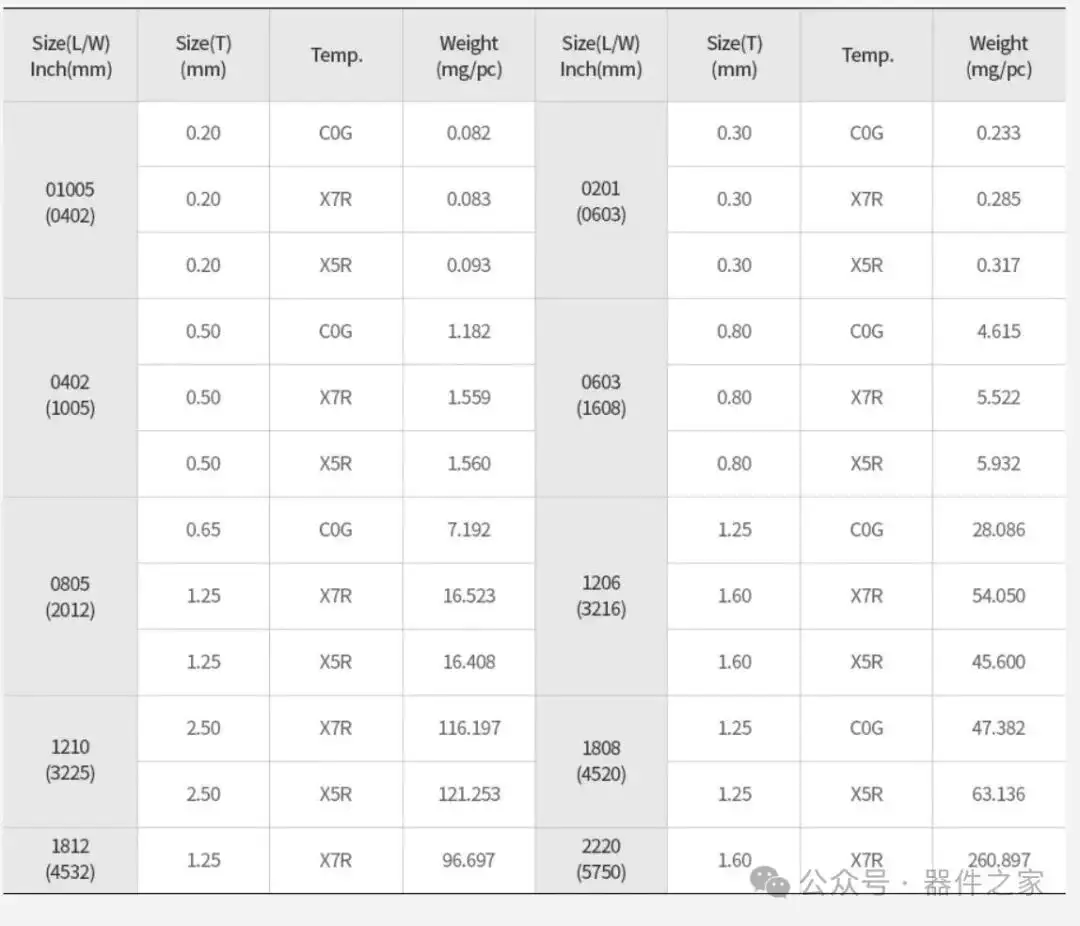 | Size(L/W) Inch(mm) | Size(T) (mm) | Temp. | Weight (mg/pc) | Size(L/W) Inch(mm) | Size(T) (mm) | Temp. | Weight (mg/pc) |
|---|---|---|---|---|---|---|---|
| 01005 (0402) | 0.20 | C0G | 0.082 | 0201 (0603) | 0.30 | C0G | 0.233 |
| | 0.20 | X7R | 0.083 | | 0.30 | X7R | 0.285 |
| | 0.20 | X5R | 0.093 | | 0.30 | X5R | 0.317 |
| 0402 (1005) | 0.50 | C0G | 1.182 | 0603 (1608) | 0.80 | C0G | 4.615 |
| | 0.50 | X7R | 1.559 | | 0.80 | X7R | 5.522 |
| | 0.50 | X5R | 1.560 | | 0.80 | X5R | 5.932 |
| 0805 (2012) | 0.65 | C0G | 7.192 | 1206 (3216) | 1.25 | C0G | 28.086 |
| | 1.25 | X7R | 16.523 | | 1.60 | X7R | 54.050 |
| | 1.25 | X5R | 16.408 | | 1.60 | X5R | 45.600 |
| 1210 (3225) | 2.50 | X7R | 116.197 | 1808 (4520) | 1.25 | C0G | 47.382 |
| | 2.50 | X5R | 121.253 | | 1.25 | X5R | 63.136 |
| 1812 (4532) | 1.25 | X7R | 96.697 | 2220 (5750) | 1.60 | X7R | 260.897 |

公众号 · 器件之家